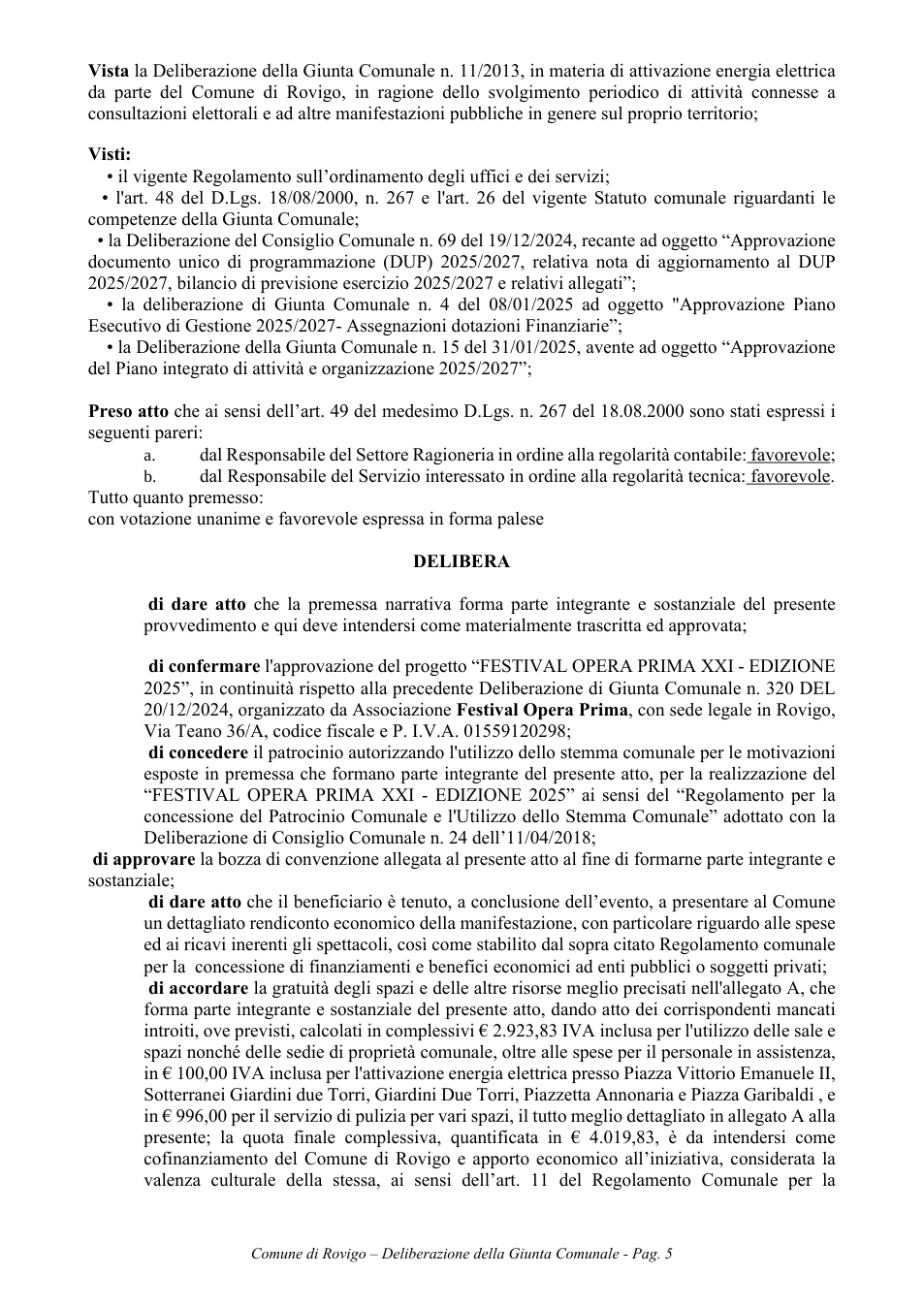 Vista la Deliberazione della Giunta Comunale n. 11/2013, in materia di attivazione energia elettrica da parte del Comune di Rovigo, in ragione dello svolgimento periodico di attività connesse a consultazioni elettorali e ad altre manifestazioni pubbliche in genere sul proprio territorio;

Visti:
• il vigente Regolamento sull'ordinamento degli uffici e dei servizi;
• l'art. 48 del D.Lgs. 18/08/2000, n. 267 e l'art. 26 del vigente Statuto comunale riguardanti le competenze della Giunta Comunale;
• la Deliberazione del Consiglio Comunale n. 69 del 19/12/2024, recante ad oggetto "Approvazione documento unico di programmazione (DUP) 2025/2027, relativa nota di aggiornamento al DUP 2025/2027, bilancio di previsione esercizio 2025/2027 e relativi allegati";
• la deliberazione di Giunta Comunale n. 4 del 08/01/2025 ad oggetto "Approvazione Piano Esecutivo di Gestione 2025/2027- Assegnazioni dotazioni Finanziarie";
• la Deliberazione della Giunta Comunale n. 15 del 31/01/2025, avente ad oggetto "Approvazione del Piano integrato di attività e organizzazione 2025/2027";

Preso atto che ai sensi dell'art. 49 del medesimo D.Lgs. n. 267 del 18.08.2000 sono stati espressi i seguenti pareri:
a. dal Responsabile del Settore Ragioneria in ordine alla regolarità contabile: favorevole;
b. dal Responsabile del Servizio interessato in ordine alla regolarità tecnica: favorevole.
Tutto quanto premesso:
con votazione unanime e favorevole espressa in forma palese

DELIBERA

di dare atto che la premessa narrativa forma parte integrante e sostanziale del presente provvedimento e qui deve intendersi come materialmente trascritta ed approvata;

di confermare l'approvazione del progetto "FESTIVAL OPERA PRIMA XXI - EDIZIONE 2025", in continuità rispetto alla precedente Deliberazione di Giunta Comunale n. 320 DEL 20/12/2024, organizzato da Associazione Festival Opera Prima, con sede legale in Rovigo, Via Teano 36/A, codice fiscale e P. I.V.A. 01559120298;
di concedere il patrocinio autorizzando l'utilizzo dello stemma comunale per le motivazioni esposte in premessa che formano parte integrante del presente atto, per la realizzazione del "FESTIVAL OPERA PRIMA XXI - EDIZIONE 2025" ai sensi del "Regolamento per la concessione del Patrocinio Comunale e l'Utilizzo dello Stemma Comunale" adottato con la Deliberazione di Consiglio Comunale n. 24 dell'11/04/2018;
di approvare la bozza di convenzione allegata al presente atto al fine di formarne parte integrante e sostanziale;
di dare atto che il beneficiario è tenuto, a conclusione dell'evento, a presentare al Comune un dettagliato rendiconto economico della manifestazione, con particolare riguardo alle spese ed ai ricavi inerenti gli spettacoli, così come stabilito dal sopra citato Regolamento comunale per la concessione di finanziamenti e benefici economici ad enti pubblici o soggetti privati;
di accordare la gratuità degli spazi e delle altre risorse meglio precisati nell'allegato A, che forma parte integrante e sostanziale del presente atto, dando atto dei corrispondenti mancati introiti, ove previsti, calcolati in complessivi € 2.923,83 IVA inclusa per l'utilizzo delle sale e spazi nonché delle sedie di proprietà comunale, oltre alle spese per il personale in assistenza, in € 100,00 IVA inclusa per l'attivazione energia elettrica presso Piazza Vittorio Emanuele II, Sotterranei Giardini due Torri, Giardini Due Torri, Piazzetta Annonaria e Piazza Garibaldi , e in € 996,00 per il servizio di pulizia per vari spazi, il tutto meglio dettagliato in allegato A alla presente; la quota finale complessiva, quantificata in € 4.019,83, è da intendersi come cofinanziamento del Comune di Rovigo e apporto economico all'iniziativa, considerata la valenza culturale della stessa, ai sensi dell'art. 11 del Regolamento Comunale per la

Comune di Rovigo – Deliberazione della Giunta Comunale - Pag. 5